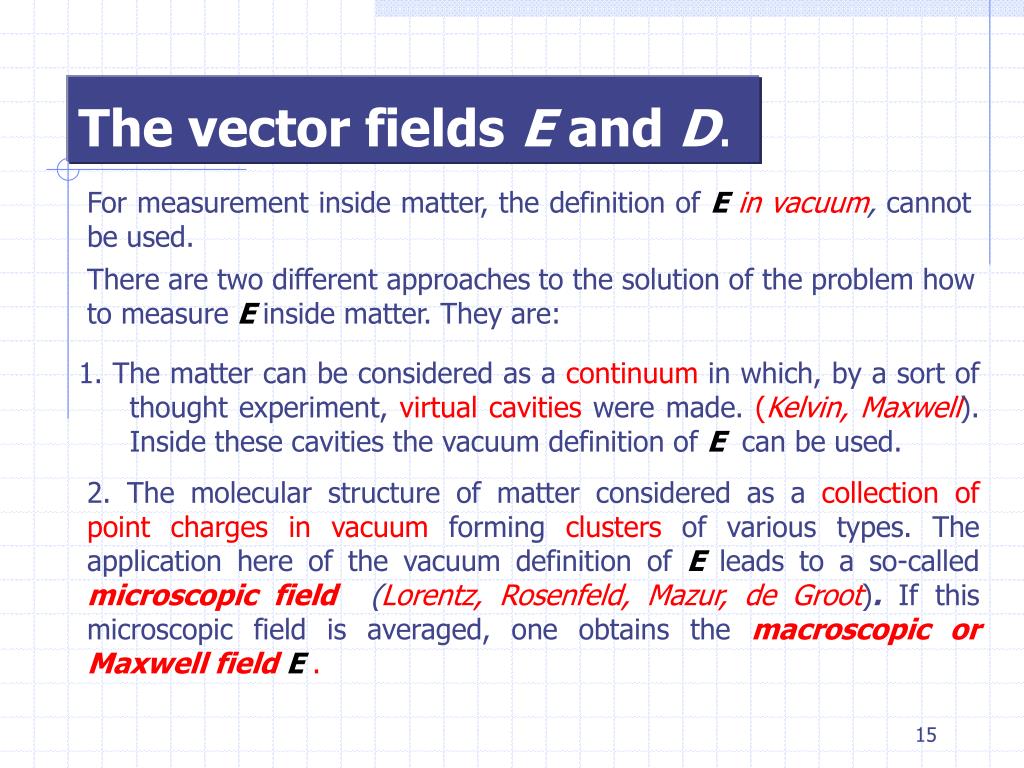 The vector fields E and D.

For measurement inside matter, the definition of E in vacuum, cannot be used.

There are two different approaches to the solution of the problem how to measure E inside matter. They are:

1. The matter can be considered as a continuum in which, by a sort of thought experiment, virtual cavities were made. (Kelvin, Maxwell). Inside these cavities the vacuum definition of E can be used.

2. The molecular structure of matter considered as a collection of point charges in vacuum forming clusters of various types. The application here of the vacuum definition of E leads to a so-called microscopic field (Lorentz, Rosenfeld, Mazur, de Groot). If this microscopic field is averaged, one obtains the macroscopic or Maxwell field E .

15